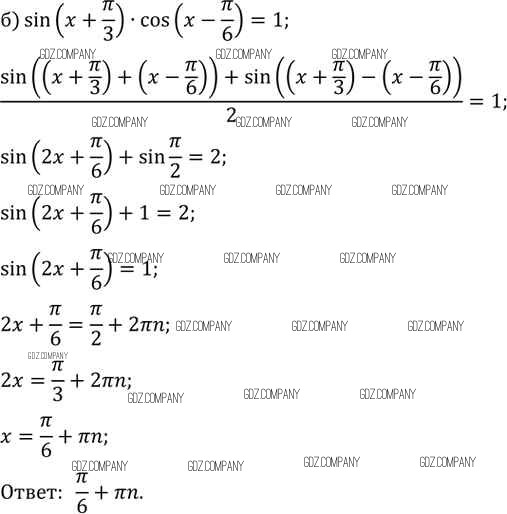 б) $\sin\left(x+\frac{\pi}{3}\right)\cdot\cos\left(x-\frac{\pi}{6}\right)=1;$

GDZ.COMPANY GDZ.COMPANY GDZ.COMPANY

$\frac{\sin\left(\left(x+\frac{\pi}{3}\right)+\left(x-\frac{\pi}{6}\right)\right)+\sin\left(\left(x+\frac{\pi}{3}\right)-\left(x-\frac{\pi}{6}\right)\right)}{2}=1;$

GDZ.COMPANY GDZ.COMPANY GDZ.COMPANY

$\sin\left(2x+\frac{\pi}{6}\right)+\sin\frac{\pi}{2}=2;$

GDZ.COMPANY GDZ.COMPANY GDZ.COMPANY GDZ.COMPANY

$\sin\left(2x+\frac{\pi}{6}\right)+1=2;$

GDZ.COMPANY GDZ.COMPANY GDZ.COMPANY

$\sin\left(2x+\frac{\pi}{6}\right)=1;$

$2x+\frac{\pi}{6}=\frac{\pi}{2}+2\pi n;$ GDZ.COMPANY GDZ.COMPANY GDZ.COMPANY

GDZ.COMPANY

$2x=\frac{\pi}{3}+2\pi n;$

GDZ.COMPANY GDZ.COMPANY GDZ.COMPANY

$x=\frac{\pi}{6}+\pi n;$

GDZ.COMPANY GDZ.COMPANY GDZ.COMPANY GDZ.COMPANY

Ответ: $\frac{\pi}{6}+\pi n.$